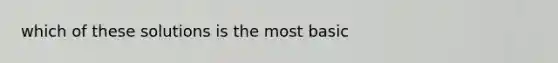 which of these solutions is the most basic